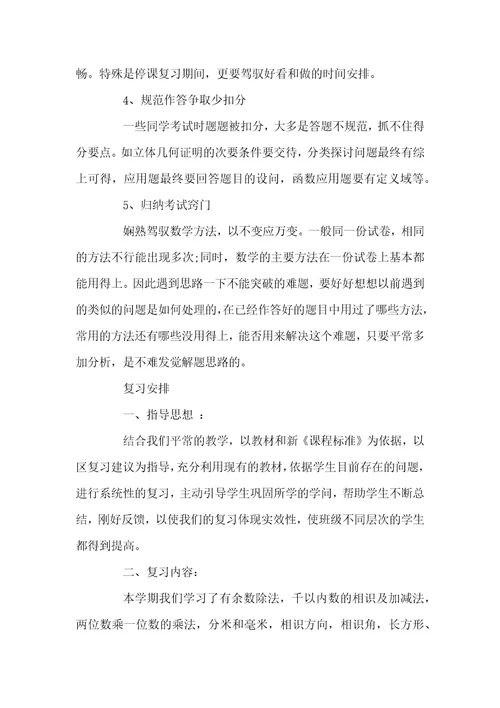 畅。特殊是停课复习期间，更要驾驭好看和做的时间安排。

4、规范作答争取少扣分

一些同学考试时题题被扣分，大多是答题不规范，抓不住得分要点。如立体几何证明的次要条件要交待，分类探讨问题最终有综上可得，应用题最终要回答题目的设问，函数应用题要有定义域等。

5、归纳考试窍门

娴熟驾驭数学方法，以不变应万变。一般同一份试卷，相同的方法不行能出现多次;同时，数学的主要方法在一份试卷上基本都能用得上。因此遇到思路一下不能突破的难题，要好好想想以前遇到的类似的问题是如何处理的，在已经作答好的题目中用过了哪些方法，常用的方法还有哪些没用得上，能否用来解决这个难题，只要平常多加分析，是不难发觉解题思路的。

复习安排

一、指导思想 ：

结合我们平常的教学，以教材和新《课程标准》为依据，以区复习建议为指导，充分利用现有的教材，依据学生目前存在的问题，进行系统性的复习，主动引导学生巩固所学的学问，帮助学生不断总结，刚好反馈，以使我们的复习体现实效性，使班级不同层次的学生都得到提高。

二、复习内容：

本学期我们学习了有余数除法，千以内数的相识及加减法，两位数乘一位数的乘法，分米和毫米，相识方向，相识角，长方形、